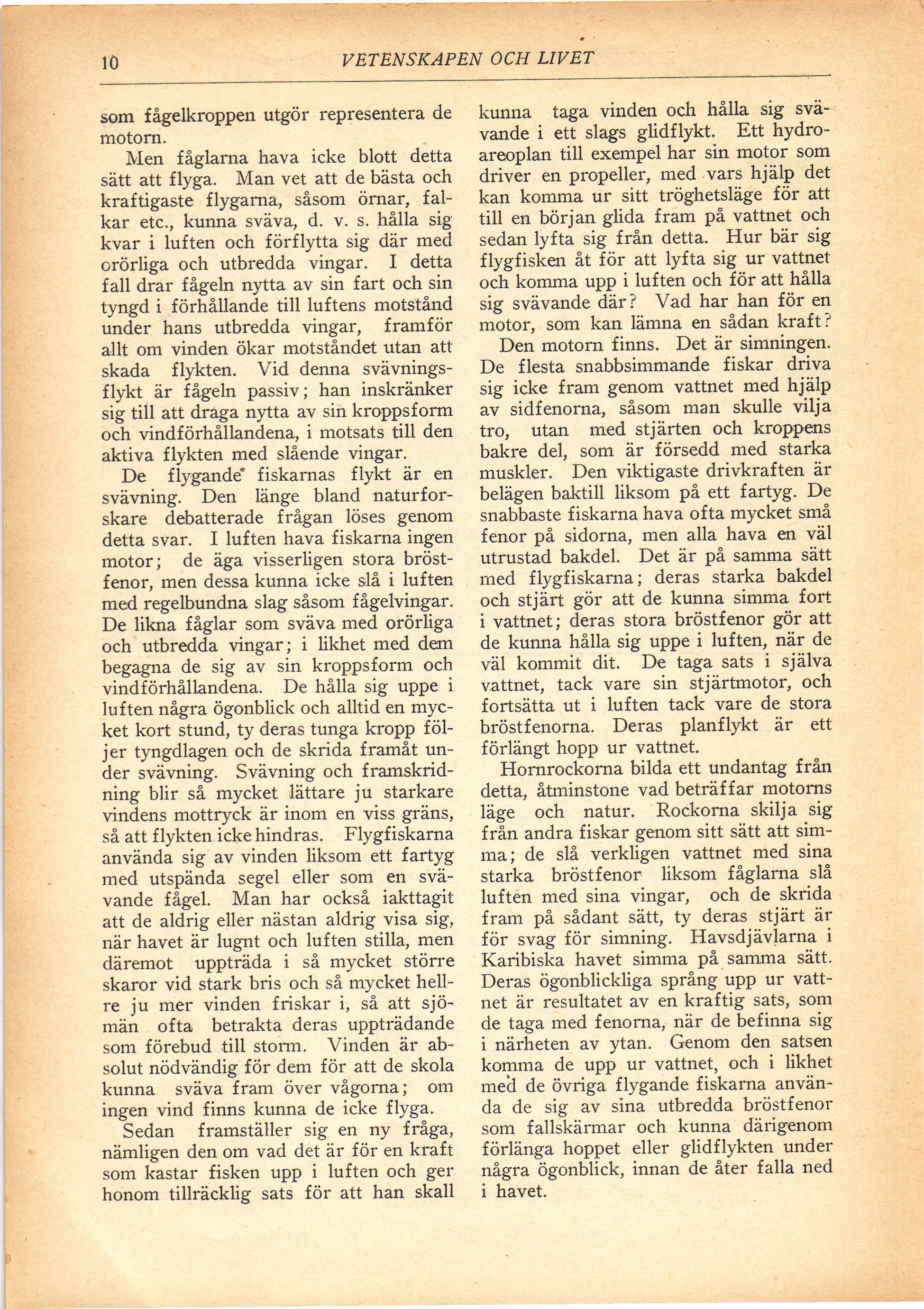 10 VETENSKAPEN OCH LIVET

som fågelkroppen utgör representera de motorn.

Men fåglarna hava icke blott detta sätt att flyga. Man vet att de bästa och kraftigaste flygarna, såsom örnar, falkar etc., kunna sväva, d. v. s. hålla sig kvar i luften och förflytta sig där med orörliga och utbredda vingar. I detta fall drar fågeln nytta av sin fart och sin tyngd i förhållande till luftens motstånd under hans utbredda vingar, framför allt om vinden ökar motståndet utan att skada flykten. Vid denna svävningsflykt är fågeln passiv; han inskränker sig till att draga nytta av sin kroppsform och vindförhållandena, i motsats till den aktiva flykten med slående vingar.

De flygande fiskarnas flykt är en svävning. Den länge bland naturforskare debatterade frågan löses genom detta svar. I luften hava fiskarna ingen motor; de äga visserligen stora bröstfenor, men dessa kunna icke slå i luften med regelbundna slag såsom fågelvingar. De likna fåglar som sväva med orörliga och utbredda vingar; i likhet med dem begagna de sig av sin kroppsform och vindförhållandena. De hålla sig uppe i luften några ögonblick och alltid en mycket kort stund, ty deras tunga kropp följer tyngdlagen och de skrida framåt under svävning. Svävning och framskridning blir så mycket lättare ju starkare vindens mottryck är inom en viss gräns, så att flykten icke hindras. Flygfiskarna använda sig av vinden liksom ett fartyg med utspända segel eller som en svävande fågel. Man har också iakttagit att de aldrig eller nästan aldrig visa sig, när havet är lugnt och luften stilla, men däremot uppträda i så mycket större skaror vid stark bris och så mycket hellre ju mer vinden friskar i, så att sjömän ofta betrakta deras uppträdande som förebud till storm. Vinden är absolut nödvändig för dem för att de skola kunna sväva fram över vågorna; om ingen vind finns kunna de icke flyga.

Sedan framställer sig en ny fråga, nämligen den om vad det är för en kraft som kastar fisken upp i luften och ger honom tillräcklig sats för att han skall kunna taga vinden och hålla sig svävande i ett slags glidflykt. Ett hydroareoplan till exempel har sin motor som driver en propeller, med vars hjälp det kan komma ur sitt tröghetsläge för att till en början glida fram på vattnet och sedan lyfta sig från detta. Hur bär sig flygfisken åt för att lyfta sig ur vattnet och komma upp i luften och för att hålla sig svävande där? Vad har han för en motor, som kan lämna en sådan kraft?

Den motorn finns. Det är simningen. De flesta snabbsimmande fiskar driva sig icke fram genom vattnet med hjälp av sidfenorna, såsom man skulle vilja tro, utan med stjärten och kroppens bakre del, som är försedd med starka muskler. Den viktigaste drivkraften är belägen baktill liksom på ett fartyg. De snabbaste fiskarna hava ofta mycket små fenor på sidorna, men alla hava en väl utrustad bakdel. Det är på samma sätt med flygfiskarna; deras starka bakdel och stjärt gör att de kunna simma fort i vattnet; deras stora bröstfenor gör att de kunna hålla sig uppe i luften, när de väl kommit dit. De taga sats i själva vattnet, tack vare sin stjärtmotor, och fortsätta ut i luften tack vare de stora bröstfenorna. Deras planflykt är ett förlängt hopp ur vattnet.

Hornrockorna bilda ett undantag från detta, åtminstone vad beträffar motorns läge och natur. Rockorna skilja sig från andra fiskar genom sitt sätt att simma; de slå verkligen vattnet med sina starka bröstfenor liksom fåglarna slå luften med sina vingar, och de skrida fram på sådant sätt, ty deras stjärt är för svag för simning. Havsdjävlarna i Karibiska havet simma på samma sätt. Deras ögonblickliga språng upp ur vattnet är resultatet av en kraftig sats, som de taga med fenorna, när de befinna sig i närheten av ytan. Genom den satsen komma de upp ur vattnet, och i likhet med de övriga flygande fiskarna använda de sig av sina utbredda bröstfenor som fallskärmar och kunna därigenom förlänga hoppet eller glidflykten under några ögonblick, innan de åter falla ned i havet.